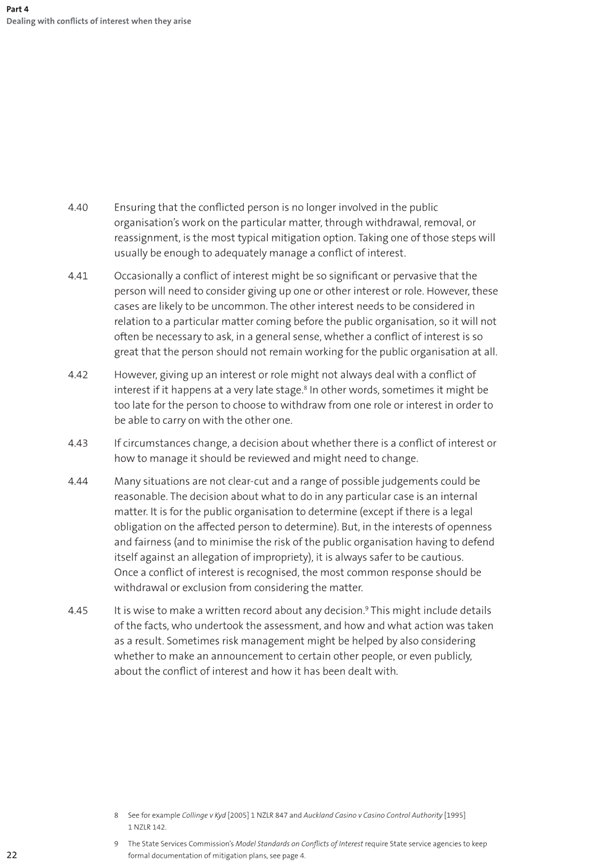 Part 4
Dealing with conflicts of interest when they arise

4.40 Ensuring that the conflicted person is no longer involved in the public organisation's work on the particular matter, through withdrawal, removal, or reassignment, is the most typical mitigation option. Taking one of those steps will usually be enough to adequately manage a conflict of interest.

4.41 Occasionally a conflict of interest might be so significant or pervasive that the person will need to consider giving up one or other interest or role. However, these cases are likely to be uncommon. The other interest needs to be considered in relation to a particular matter coming before the public organisation, so it will not often be necessary to ask, in a general sense, whether a conflict of interest is so great that the person should not remain working for the public organisation at all.

4.42 However, giving up an interest or role might not always deal with a conflict of interest if it happens at a very late stage.$^8$ In other words, sometimes it might be too late for the person to choose to withdraw from one role or interest in order to be able to carry on with the other one.

4.43 If circumstances change, a decision about whether there is a conflict of interest or how to manage it should be reviewed and might need to change.

4.44 Many situations are not clear-cut and a range of possible judgements could be reasonable. The decision about what to do in any particular case is an internal matter. It is for the public organisation to determine (except if there is a legal obligation on the affected person to determine). But, in the interests of openness and fairness (and to minimise the risk of the public organisation having to defend itself against an allegation of impropriety), it is always safer to be cautious. Once a conflict of interest is recognised, the most common response should be withdrawal or exclusion from considering the matter.

4.45 It is wise to make a written record about any decision.$^9$ This might include details of the facts, who undertook the assessment, and how and what action was taken as a result. Sometimes risk management might be helped by also considering whether to make an announcement to certain other people, or even publicly, about the conflict of interest and how it has been dealt with.

8 See for example Collinge v Kyd [2005] 1 NZLR 847 and Auckland Casino v Casino Control Authority [1995] 1 NZLR 142.

9 The State Services Commission's Model Standards on Conflicts of Interest require State service agencies to keep formal documentation of mitigation plans, see page 4.

22